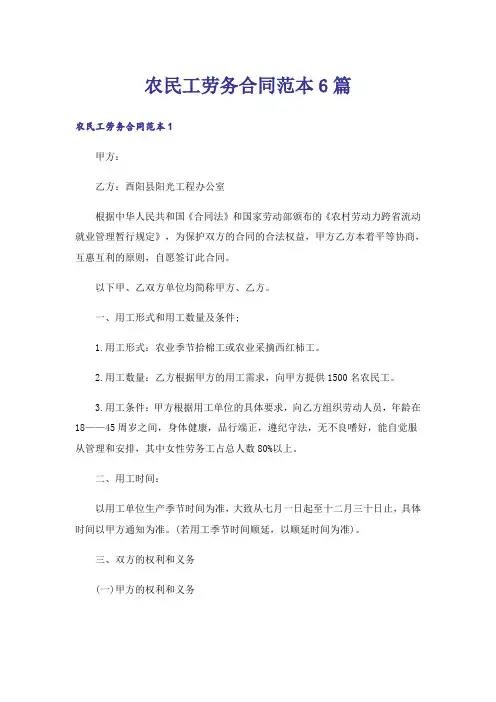 农民工劳务合同范本6篇

农民工劳务合同范本1

甲方：

乙方：酉阳县阳光工程办公室

根据中华人民共和国《合同法》和国家劳动部颁布的《农村劳动力跨省流动就业管理暂行规定》，为保护双方的合同的合法权益，甲方乙方本着平等协商，互惠互利的原则，自愿签订此合同。

以下甲、乙双方单位均简称甲方、乙方。

一、用工形式和用工数量及条件：

1.用工形式：农业季节拾棉工或农业采摘西红柿工。

2.用工数量：乙方根据甲方的用工需求，向甲方提供1500名农民工。

3.用工条件：甲方根据用工单位的具体要求，向乙方组织劳动人员，年龄在18——45周岁之间，身体健康，品行端正，遵纪守法，无不良嗜好，能自觉服从管理和安排，其中女性劳务工占总人数80%以上。

二、用工时间：

以用工单位生产季节时间为准，大致从七月一日起至十二月三十日止，具体时间以甲方通知为准。(若用工季节时间顺延，以顺延时间为准)。

三、双方的权利和义务

(一)甲方的权利和义务